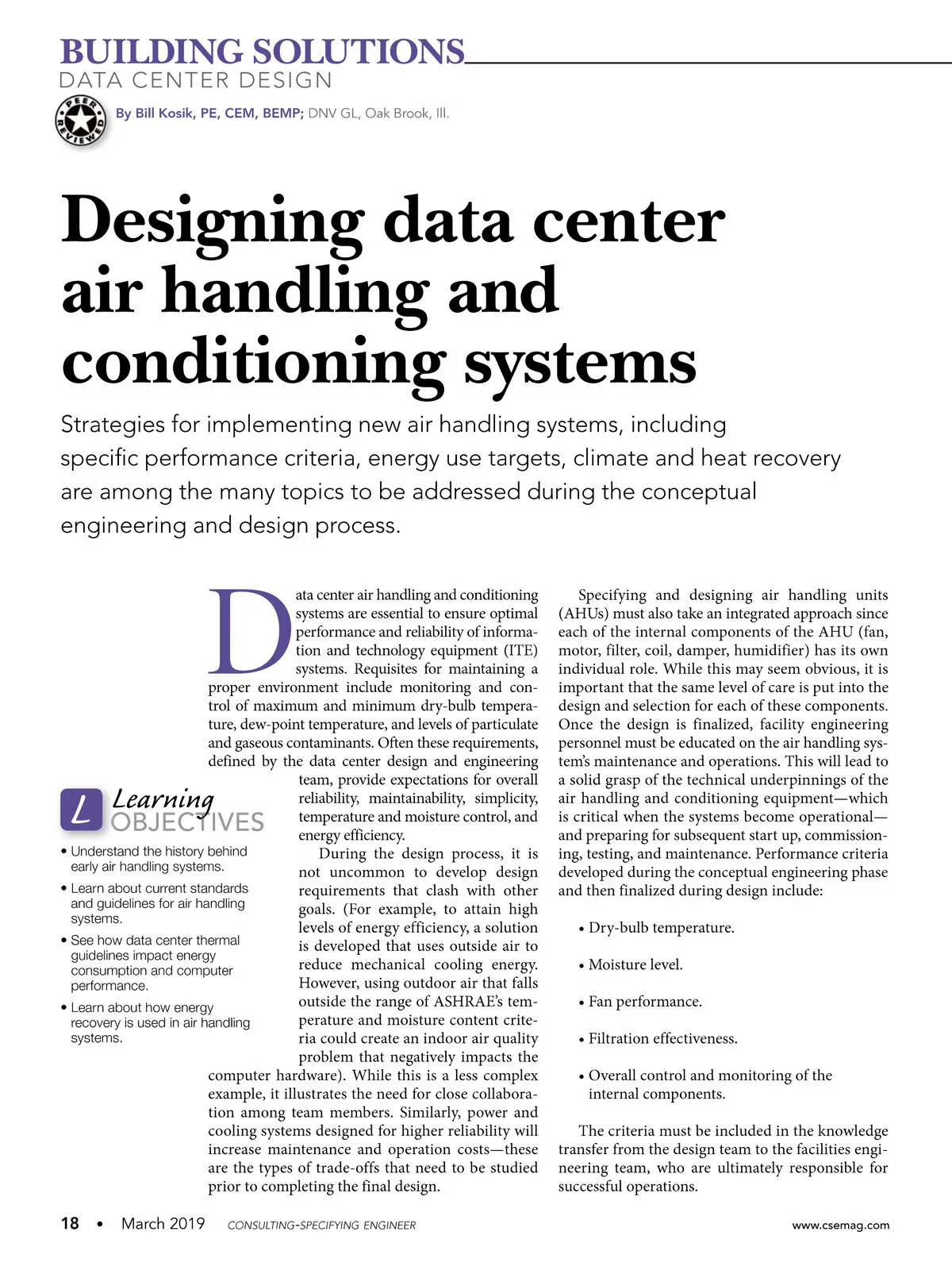 BUILDING SOLUTIONS
DATA CENTER DESIGN

PEER REVIEWED

By Bill Kosik, PE, CEM, BEMP; DNV GL, Oak Brook, Ill.

Designing data center air handling and conditioning systems

Strategies for implementing new air handling systems, including specific performance criteria, energy use targets, climate and heat recovery are among the many topics to be addressed during the conceptual engineering and design process.

Data center air handling and conditioning systems are essential to ensure optimal performance and reliability of information and technology equipment (ITE) systems. Requisites for maintaining a proper environment include monitoring and control of maximum and minimum dry-bulb temperature, dew-point temperature, and levels of particulate and gaseous contaminants. Often these requirements, defined by the data center design and engineering team, provide expectations for overall reliability, maintainability, simplicity, temperature and moisture control, and energy efficiency.

During the design process, it is not uncommon to develop design requirements that clash with other goals. (For example, to attain high levels of energy efficiency, a solution is developed that uses outside air to reduce mechanical cooling energy. However, using outdoor air that falls outside the range of ASHRAE's temperature and moisture content criteria could create an indoor air quality problem that negatively impacts the computer hardware). While this is a less complex example, it illustrates the need for close collaboration among team members. Similarly, power and cooling systems designed for higher reliability will increase maintenance and operation costs—these are the types of trade-offs that need to be studied prior to completing the final design.

L Learning OBJECTIVES

• Understand the history behind early air handling systems.

• Learn about current standards and guidelines for air handling systems.

• See how data center thermal guidelines impact energy consumption and computer performance.

• Learn about how energy recovery is used in air handling systems.

Specifying and designing air handling units (AHUs) must also take an integrated approach since each of the internal components of the AHU (fan, motor, filter, coil, damper, humidifier) has its own individual role. While this may seem obvious, it is important that the same level of care is put into the design and selection for each of these components. Once the design is finalized, facility engineering personnel must be educated on the air handling system's maintenance and operations. This will lead to a solid grasp of the technical underpinnings of the air handling and conditioning equipment—which is critical when the systems become operational—and preparing for subsequent start up, commissioning, testing, and maintenance. Performance criteria developed during the conceptual engineering phase and then finalized during design include:

• Dry-bulb temperature.

• Moisture level.

• Fan performance.

• Filtration effectiveness.

• Overall control and monitoring of the internal components.

The criteria must be included in the knowledge transfer from the design team to the facilities engineering team, who are ultimately responsible for successful operations.

18 • March 2019 CONSULTING-SPECIFYING ENGINEER www.csemag.com